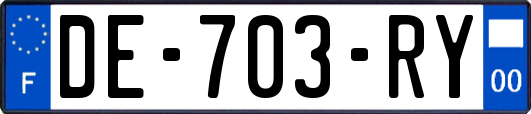 F
DE-703-RY
00